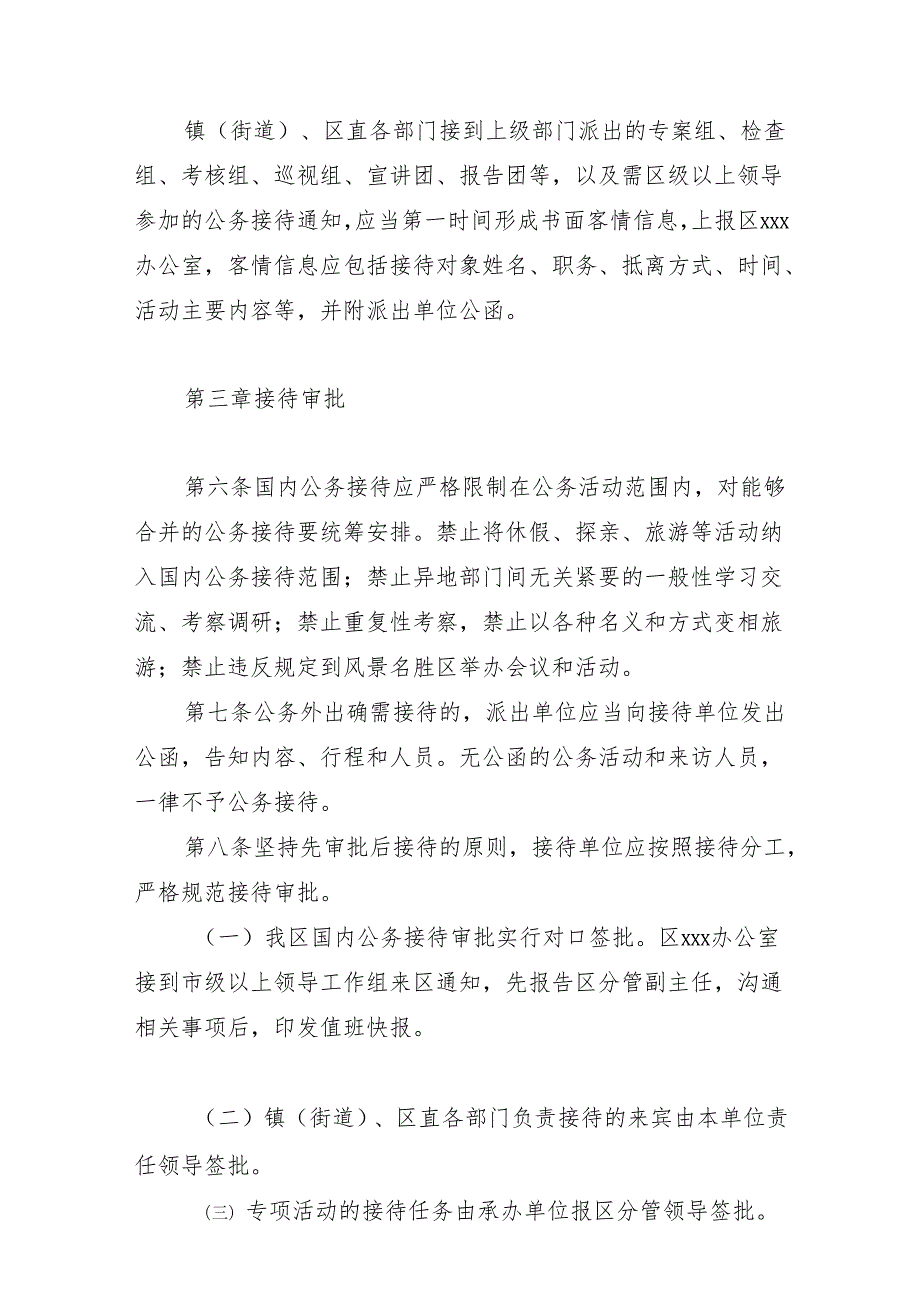 镇（街道）、区直各部门接到上级部门派出的专案组、检查组、考核组、巡视组、宣讲团、报告团等，以及需区级以上领导参加的公务接待通知，应当第一时间形成书面客情信息，上报区xxx办公室，客情信息应包括接待对象姓名、职务、抵离方式、时间、活动主要内容等，并附派出单位公函。

第三章接待审批

第六条国内公务接待应严格限制在公务活动范围内，对能够合并的公务接待要统筹安排。禁止将休假、探亲、旅游等活动纳入国内公务接待范围；禁止异地部门间无关紧要的一般性学习交流、考察调研；禁止重复性考察，禁止以各种名义和方式变相旅游；禁止违反规定到风景名胜区举办会议和活动。

第七条公务外出确需接待的，派出单位应当向接待单位发出公函，告知内容、行程和人员。无公函的公务活动和来访人员，一律不予公务接待。

第八条坚持先审批后接待的原则，接待单位应按照接待分工，严格规范接待审批。

（一）我区国内公务接待审批实行对口签批。区xxx办公室接到市级以上领导工作组来区通知，先报告区分管副主任，沟通相关事项后，印发值班快报。

（二）镇（街道）、区直各部门负责接待的来宾由本单位责任领导签批。

㈢ 专项活动的接待任务由承办单位报区分管领导签批。